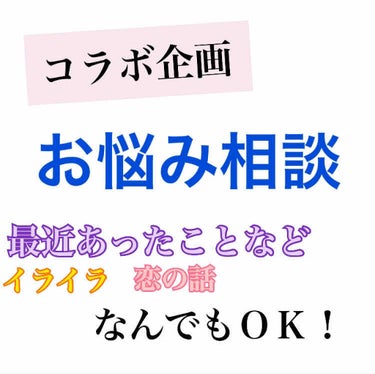 コラボ企画

お悩み相談

最近あったことなど

イライラ　恋の話

なんでもＯＫ！